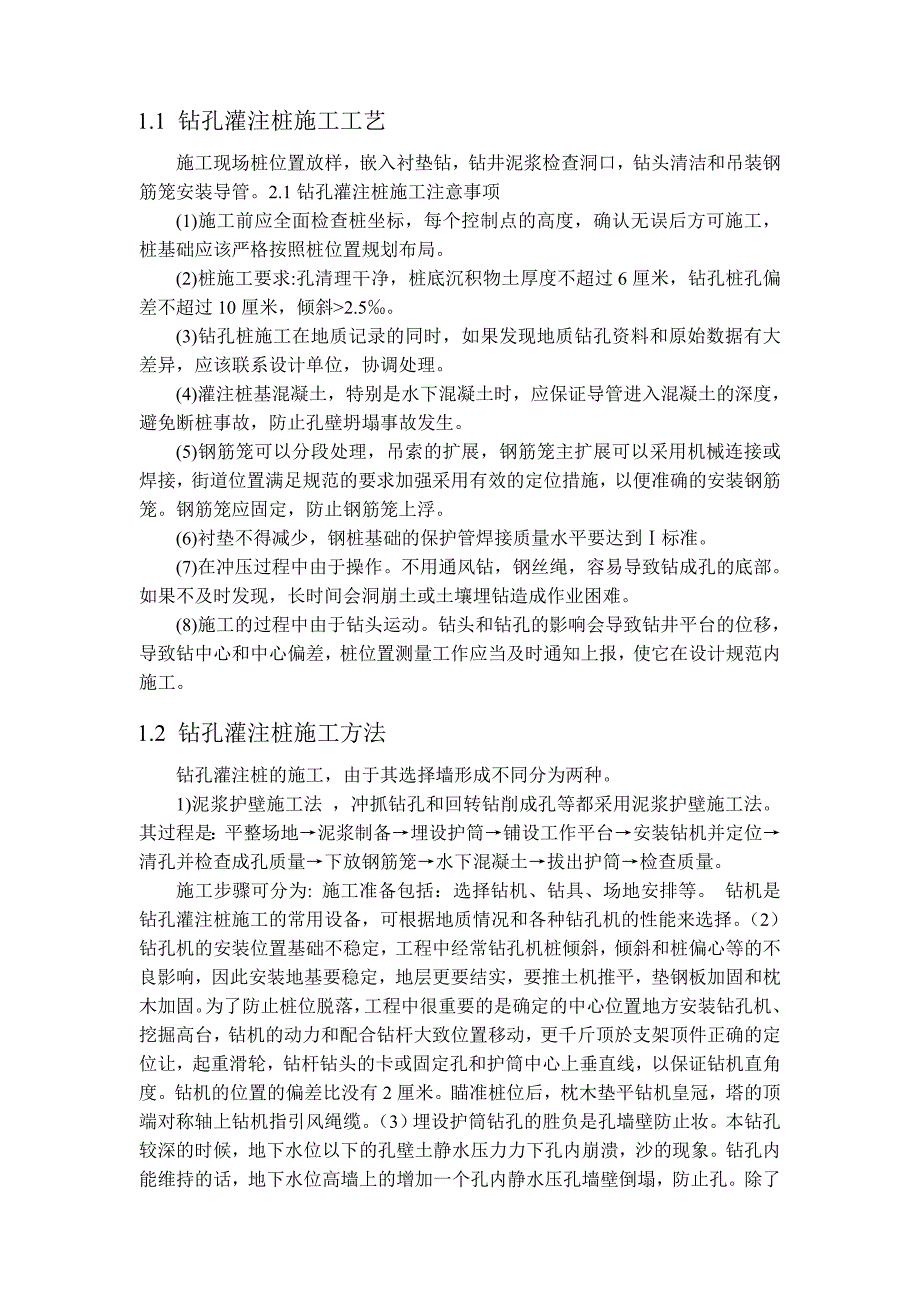 1.1 钻孔灌注桩施工工艺

施工现场桩位置放样，嵌入衬垫钻，钻井泥浆检查洞口，钻头清洁和吊装钢筋笼安装导管。2.1 钻孔灌注桩施工注意事项

(1)施工前应全面检查桩坐标，每个控制点的高度，确认无误后方可施工，桩基础应该严格按照桩位置规划布局。

(2)桩施工要求:孔清理干净，桩底沉积物土厚度不超过 6 厘米，钻孔桩孔偏差不超过 10 厘米，倾斜>2.5‰。

(3)钻孔桩施工在地质记录的同时，如果发现地质钻孔资料和原始数据有大差异，应该联系设计单位，协调处理。

(4)灌注桩基混凝土，特别是水下混凝土时，应保证导管进入混凝土的深度，避免断桩事故，防止孔壁坍塌事故发生。

(5)钢筋笼可以分段处理，吊索的扩展，钢筋笼主扩展可以采用机械连接或焊接，街道位置满足规范的要求加强采用有效的定位措施，以便准确的安装钢筋笼。钢筋笼应固定，防止钢筋笼上浮。

(6)衬垫不得减少，钢桩基础的保护管焊接质量水平要达到 I 标准。

(7)在冲压过程中由于操作。不用通风钻，钢丝绳，容易导致钻成孔的底部。如果不及时发现，长时间会洞崩土或土壤埋钻造成作业困难。

(8)施工的过程中由于钻头运动。钻头和钻孔的影响会导致钻井平台的位移，导致钻中心和中心偏差，桩位置测量工作应当及时通知上报，使它在设计规范内施工。

1.2 钻孔灌注桩施工方法

钻孔灌注桩的施工，由于其选择墙形成不同分为两种。

1)泥浆护壁施工法 ，冲抓钻孔和回转钻削成孔等都采用泥浆护壁施工法。其过程是: 平整场地→泥浆制备→埋设护筒→铺设工作平台→安装钻机并定位→清孔并检查成孔质量→下放钢筋笼→水下混凝土→拔出护筒→检查质量。

施工步骤可分为: 施工准备包括：选择钻机、钻具、场地安排等。 钻机是钻孔灌注桩施工的常用设备，可根据地质情况和各种钻孔机的性能来选择。（2）钻孔机的安装位置基础不稳定，工程中经常钻孔机桩倾斜，倾斜和桩偏心等的不良影响，因此安装地基要稳定，地层更要结实，要推土机推平，垫钢板加固和枕木加固。为了防止桩位脱落，工程中很重要的是确定的中心位置地方安装钻孔机、挖掘高台，钻机的动力和配合钻杆大致位置移动，更千斤顶於支架顶件正确的定位让，起重滑轮，钻杆钻头的卡或固定孔和护筒中心上垂直线，以保证钻机直角度。钻机的位置的偏差比没有 2 厘米。瞄准桩位后，枕木垫平钻机皇冠，塔的顶端对称轴上钻机指引风绳缆。（3）埋设护筒钻孔的胜负是孔墙壁防止妆。本钻孔较深的时候，地下水位以下的孔壁土静水压力力下孔内崩溃，沙的现象。钻孔内能维持的话，地下水位高墙上的增加一个孔内静水压孔墙壁倒塌，防止孔。除了